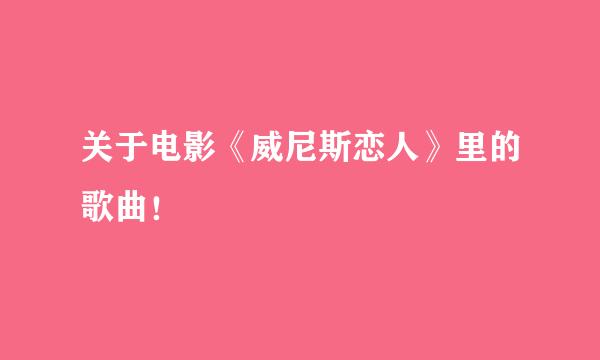 关于电影《威尼斯恋人》里的歌曲！